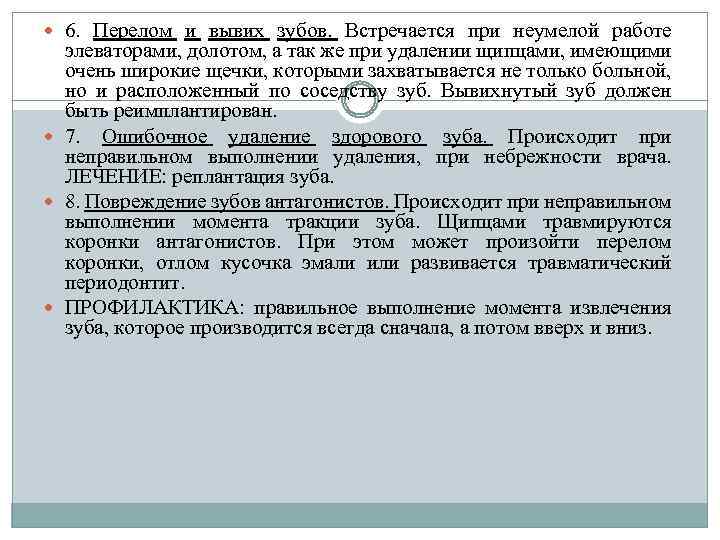 6. Перелом и вывих зубов. Встречается при неумелой работе элеваторами, долотом, а так же при удалении щипцами, имеющими очень широкие щечки, которыми захватывается не только больной, но и расположенный по соседству зуб. Вывихнутый зуб должен быть реимплантирован.

7. Ошибочное удаление здорового зуба. Происходит при неправильном выполнении удаления, при небрежности врача. ЛЕЧЕНИЕ: реплантация зуба.

8. Повреждение зубов антагонистов. Происходит при неправильном выполнении момента тракции зуба. Щипцами травмируются коронки антагонистов. При этом может произойти перелом коронки, отлом кусочка эмали или развивается травматический периодонтит.

ПРОФИЛАКТИКА: правильное выполнение момента извлечения зуба, которое производится всегда сначала, а потом вверх и вниз.